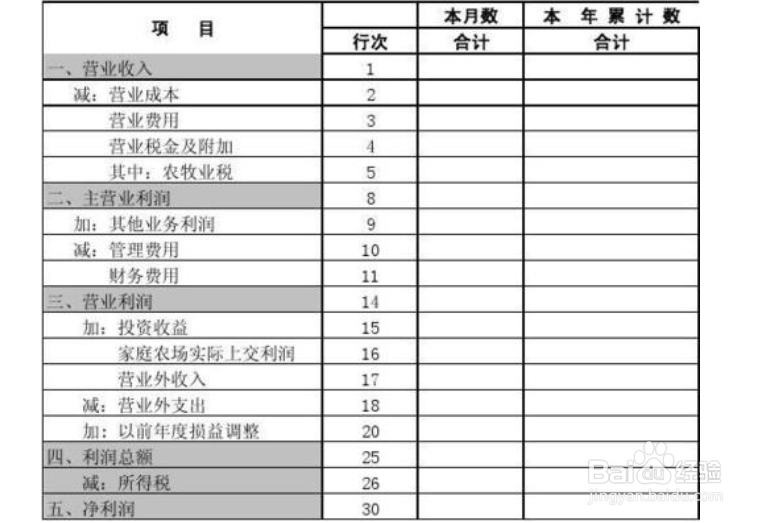 | 项　目 |  | 本月数 | 本　年 累 计 数 |
|---|---|---|---|
|  | 行次 | 合计 | 合计 |
| 一、营业收入 | 1 |  |  |
| 减：营业成本 | 2 |  |  |
| 营业费用 | 3 |  |  |
| 营业税金及附加 | 4 |  |  |
| 其中：农牧业税 | 5 |  |  |
| 二、主营业利润 | 8 |  |  |
| 加：其他业务利润 | 9 |  |  |
| 减：管理费用 | 10 |  |  |
| 财务费用 | 11 |  |  |
| 三、营业利润 | 14 |  |  |
| 加：投资收益 | 15 |  |  |
| 家庭农场实际上交利润 | 16 |  |  |
| 营业外收入 | 17 |  |  |
| 减：营业外支出 | 18 |  |  |
| 加：以前年度损益调整 | 20 |  |  |
| 四、利润总额 | 25 |  |  |
| 减：所得税 | 26 |  |  |
| 五、净利润 | 30 |  |  |

Baidu 经验
jingyan.baidu.com